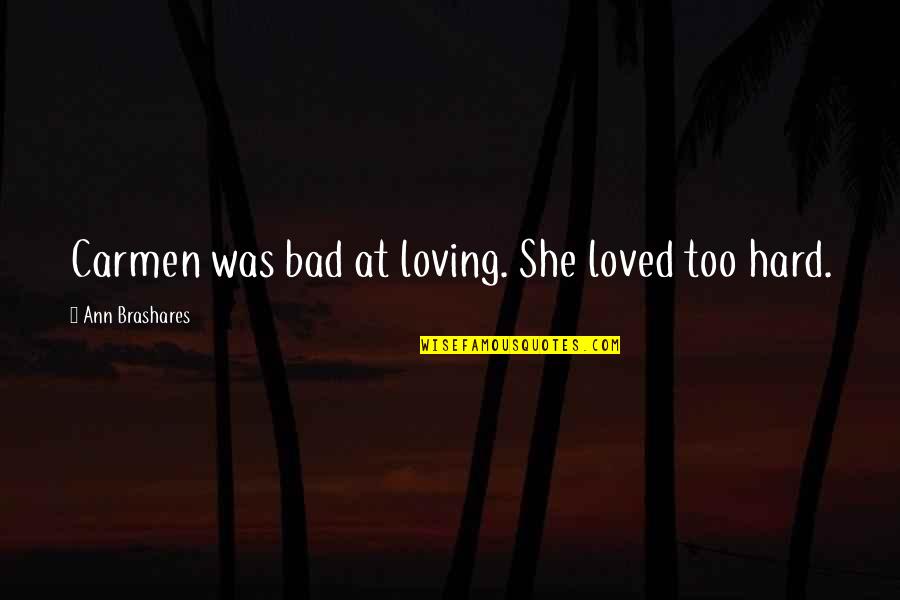 Carmen was bad at loving. She loved too hard.

Ann Brashares

WISEFAMOUSQUOTES.COM